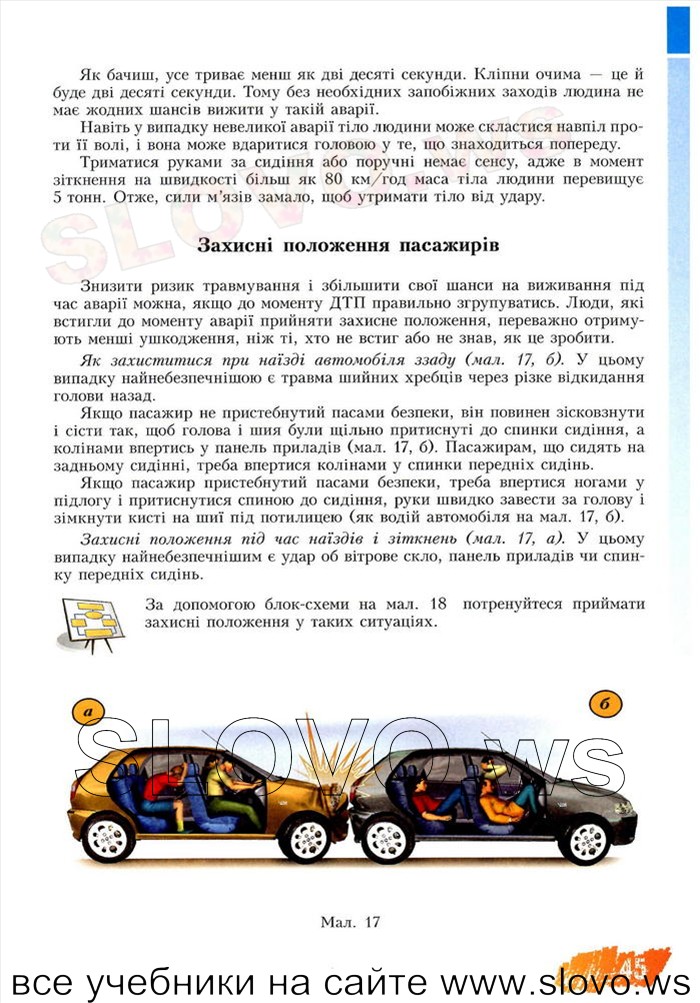 Як бачиш, усе триває менш як дві десяті секунди. Кліпни очима — це й буде дві десяті секунди. Тому без необхідних запобіжних заходів людина не має жодних шансів вижити у такій аварії.

Навіть у випадку невеликої аварії тіло людини може скластися навпіл проти її волі, і вона може вдаритися головою у те, що знаходиться попереду.

Триматися руками за сидіння або поручні немає сенсу, адже в момент зіткнення на швидкості більш як 80 км/год маса тіла людини перевищує 5 тонн. Отже, сили м'язів замало, щоб утримати тіло від удару.

SLOVO.ws

Захисні положення пасажирів

Знизити ризик травмування і збільшити свої шанси на виживання під час аварії можна, якщо до моменту ДТП правильно згрупуватись. Люди, які встигли до моменту аварії прийняти захисне положення, переважно отримують менші ушкодження, ніж ті, хто не встиг або не знав, як це зробити.

Як захиститися при наїзді автомобіля ззаду (мал. 17, б). У цьому випадку найнебезпечнішою є травма шийних хребців через різке відкидання голови назад.

Якщо пасажир не пристебнутий пасами безпеки, він повинен зісковзнути і сісти так, щоб голова і шия були щільно притиснуті до спинки сидіння, а колінами впертись у панель приладів (мал. 17, б). Пасажирам, що сидять на задньому сидінні, треба впертися колінами у спинки передніх сидінь.

Якщо пасажир пристебнутий пасами безпеки, треба впертися ногами у підлогу і притиснутися спиною до сидіння, руки швидко завести за голову і зімкнути кисті на шиї під потилицею (як водій автомобіля на мал. 17, б).

Захисні положення під час наїздів і зіткнень (мал. 17, а). У цьому випадку найнебезпечнішим є удар об вітрове скло, панель приладів чи спинку передніх сидінь.

За допомогою блок-схеми на мал. 18 потренуйтеся приймати захисні положення у таких ситуаціях.

а

б

SLOVO.ws

Мал. 17

45

все учебники на сайте www.slovo.ws